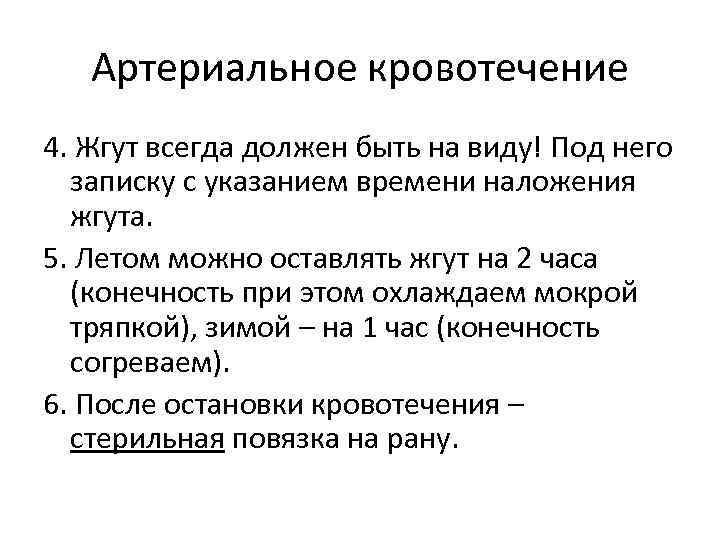 Артериальное кровотечение

4. Жгут всегда должен быть на виду! Под него записку с указанием времени наложения жгута.

5. Летом можно оставлять жгут на 2 часа (конечность при этом охлаждаем мокрой тряпкой), зимой – на 1 час (конечность согреваем).

6. После остановки кровотечения – стерильная повязка на рану.